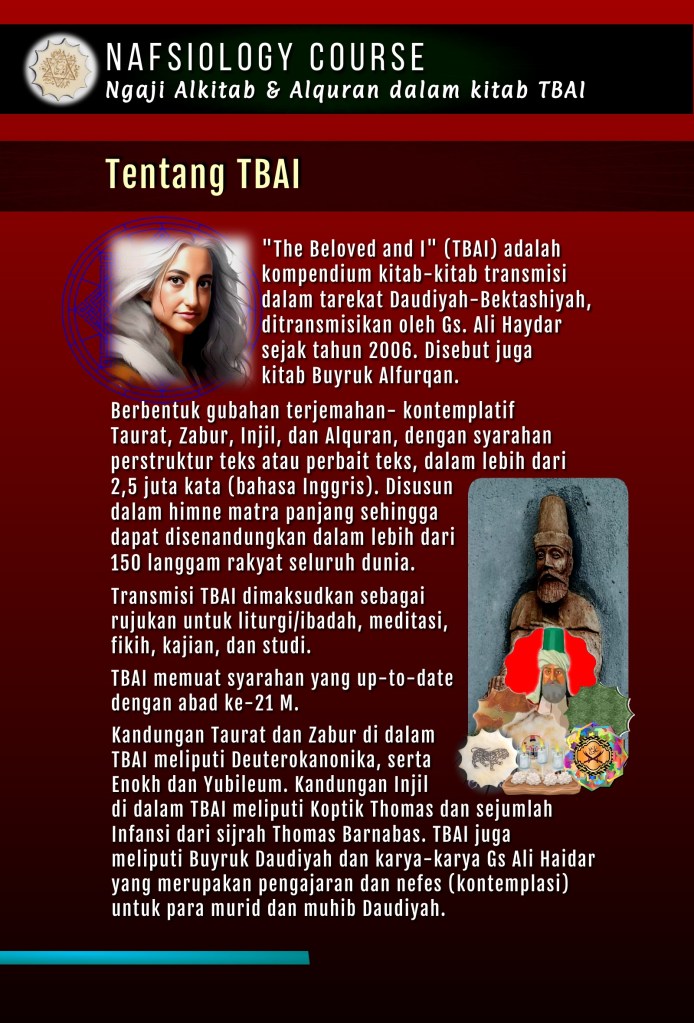 NAFSIOLOGY COURSE
Ngaji Alkitab & Alquran dalam kitab TBAI

Tentang TBAI

"The Beloved and I" (TBAI) adalah kompendium kitab-kitab transmisi dalam tarekat Daudiyah-Bektashiyah, ditransmisikan oleh Gs. Ali Haydar sejak tahun 2006. Disebut juga kitab Buyruk Alfurqan.

Berbentuk gubahan terjemahan- kontemplatif Taurat, Zabur, Injil, dan Alquran, dengan syarahan perstruktur teks atau perbait teks, dalam lebih dari 2,5 juta kata (bahasa Inggris). Disusun dalam himne matra panjang sehingga dapat disenandungkan dalam lebih dari 150 langgam rakyat seluruh dunia.

Transmisi TBAI dimaksudkan sebagai rujukan untuk liturgi/ibadah, meditasi, fikih, kajian, dan studi.

TBAI memuat syarahan yang up-to-date dengan abad ke-21 M.

Kandungan Taurat dan Zabur di dalam TBAI meliputi Deuterokanonika, serta Enokh dan Yubileum. Kandungan Injil di dalam TBAI meliputi Koptik Thomas dan sejumlah Infansi dari sijrah Thomas Barnabas. TBAI juga meliputi Buyruk Daudiyah dan karya-karya Gs Ali Haidar yang merupakan pengajaran dan nefes (kontemplasi) untuk para murid dan muhib Daudiyah.